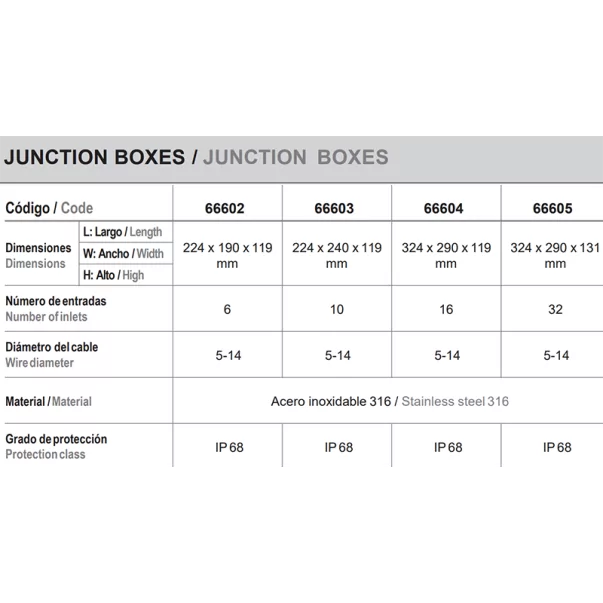 JUNCTION BOXES / JUNCTION BOXES

| Código / Code | | 66602 | 66603 | 66604 | 66605 |
|---|---|---|---|---|---|
| Dimensiones Dimensions | L: Largo / Length W: Ancho / Width H: Alto / High | 224 x 190 x 119 mm | 224 x 240 x 119 mm | 324 x 290 x 119 mm | 324 x 290 x 131 mm |
| Número de entradas Number of inlets | | 6 | 10 | 16 | 32 |
| Diámetro del cable Wire diameter | | 5-14 | 5-14 | 5-14 | 5-14 |
| Material / Material | | Acero inoxidable 316 / Stainless steel 316 | | | |
| Grado de protección Protection class | | IP 68 | IP 68 | IP 68 | IP 68 |